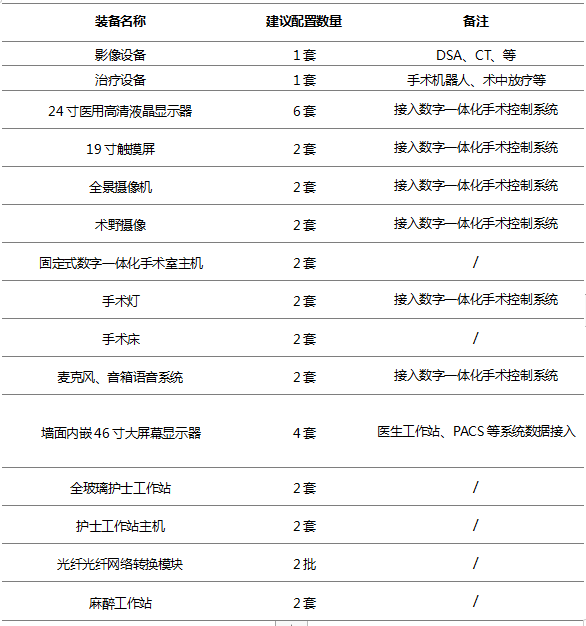 | 装备名称 | 建议配置数量 | 备注 |
|---|---|---|
| 影像设备 | 1套 | DSA、CT、等 |
| 治疗设备 | 1套 | 手术机器人、术中放疗等 |
| 24寸医用高清液晶显示器 | 6套 | 接入数字一体化手术控制系统 |
| 19寸触摸屏 | 2套 | 接入数字一体化手术控制系统 |
| 全景摄像机 | 2套 | 接入数字一体化手术控制系统 |
| 术野摄像 | 2套 | 接入数字一体化手术控制系统 |
| 固定式数字一体化手术室主机 | 2套 | / |
| 手术灯 | 2套 | 接入数字一体化手术控制系统 |
| 手术床 | 2套 | / |
| 麦克风、音箱语音系统 | 2套 | 接入数字一体化手术控制系统 |
| 墙面内嵌46寸大屏幕显示器 | 4套 | 医生工作站、PACS等系统数据接入 |
| 全玻璃护士工作站 | 2套 | / |
| 护士工作站主机 | 2套 | / |
| 光纤光纤网络转换模块 | 2批 | / |
| 麻醉工作站 | 2套 | / |